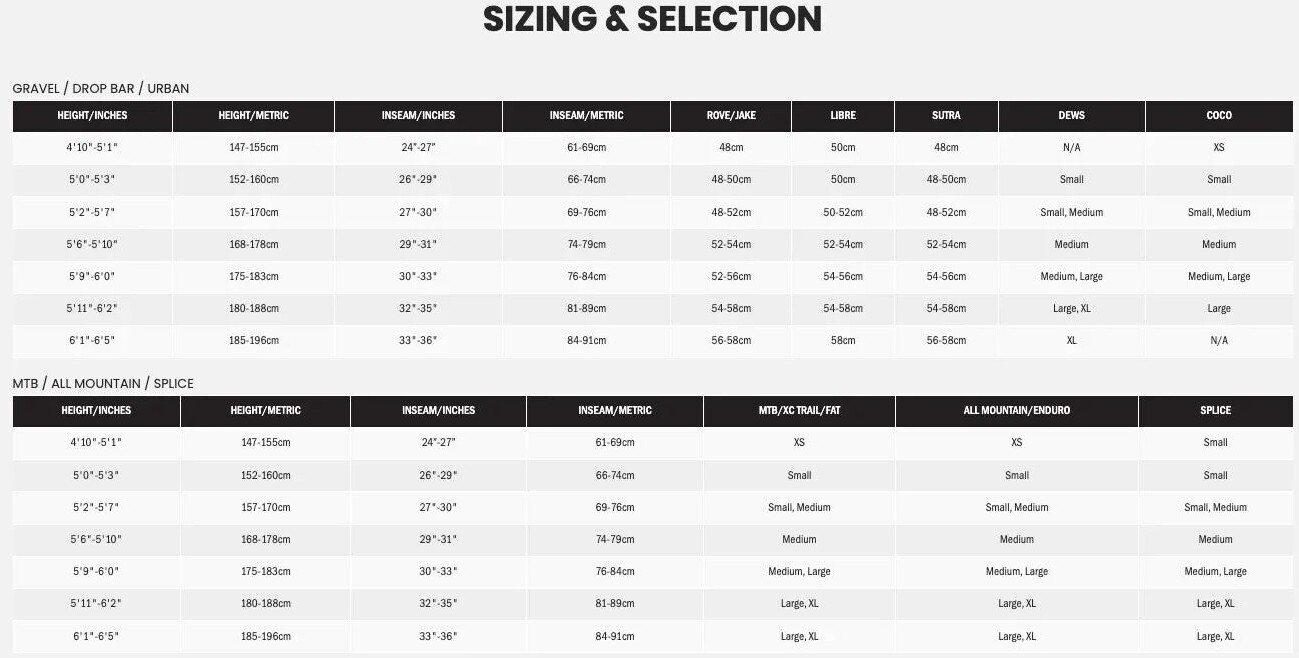 SIZING & SELECTION

GRAVEL / DROP BAR / URBAN

| HEIGHT/INCHES | HEIGHT/METRIC | INSEAM/INCHES | INSEAM/METRIC | ROVE/JAKE | LIBRE | SUTRA | DEWS | COCO |
|---|---|---|---|---|---|---|---|---|
| 4'10"-5'1" | 147-155cm | 24"-27" | 61-69cm | 48cm | 50cm | 48cm | N/A | XS |
| 5'0"-5'3" | 152-160cm | 26"-29" | 66-74cm | 48-50cm | 50cm | 48-50cm | Small | Small |
| 5'2"-5'7" | 157-170cm | 27"-30" | 69-76cm | 48-52cm | 50-52cm | 48-52cm | Small, Medium | Small, Medium |
| 5'6"-5'10" | 168-178cm | 29"-31" | 74-79cm | 52-54cm | 52-54cm | 52-54cm | Medium | Medium |
| 5'9"-6'0" | 175-183cm | 30"-33" | 76-84cm | 52-56cm | 54-56cm | 54-56cm | Medium, Large | Medium, Large |
| 5'11"-6'2" | 180-188cm | 32"-35" | 81-89cm | 54-58cm | 54-58cm | 54-58cm | Large, XL | Large |
| 6'1"-6'5" | 185-196cm | 33"-36" | 84-91cm | 56-58cm | 58cm | 56-58cm | XL | N/A |

MTB / ALL MOUNTAIN / SPLICE

| HEIGHT/INCHES | HEIGHT/METRIC | INSEAM/INCHES | INSEAM/METRIC | MTB/XC TRAIL/FAT | ALL MOUNTAIN/ENDURO | SPLICE |
|---|---|---|---|---|---|---|
| 4'10"-5'1" | 147-155cm | 24"-27" | 61-69cm | XS | XS | Small |
| 5'0"-5'3" | 152-160cm | 26"-29" | 66-74cm | Small | Small | Small |
| 5'2"-5'7" | 157-170cm | 27"-30" | 69-76cm | Small, Medium | Small, Medium | Small, Medium |
| 5'6"-5'10" | 168-178cm | 29"-31" | 74-79cm | Medium | Medium | Medium |
| 5'9"-6'0" | 175-183cm | 30"-33" | 76-84cm | Medium, Large | Medium, Large | Medium, Large |
| 5'11"-6'2" | 180-188cm | 32"-35" | 81-89cm | Large, XL | Large, XL | Large, XL |
| 6'1"-6'5" | 185-196cm | 33"-36" | 84-91cm | Large, XL | Large, XL | Large, XL |